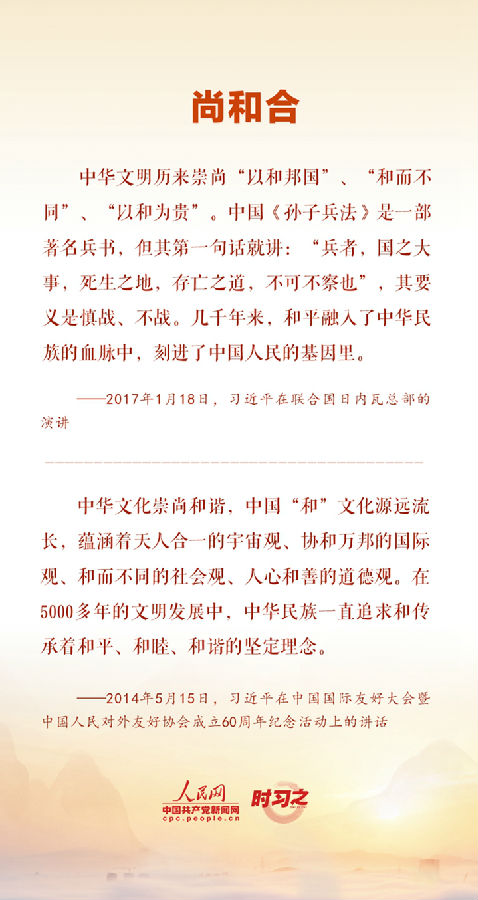 尚和合

中华文明历来崇尚“以和邦国”、“和而不同”、“以和为贵”。中国《孙子兵法》是一部著名兵书，但其第一句话就讲：“兵者，国之大事，死生之地，存亡之道，不可不察也”，其要义是慎战、不战。几千年来，和平融入了中华民族的血脉中，刻进了中国人民的基因里。

——2017年1月18日，习近平在联合国日内瓦总部的演讲

中华文化崇尚和谐，中国“和”文化源远流长，蕴涵着天人合一的宇宙观、协和万邦的国际观、和而不同的社会观、人心和善的道德观。在5000多年的文明发展中，中华民族一直追求和传承着和平、和睦、和谐的坚定理念。

——2014年5月15日，习近平在中国国际友好大会暨中国人民对外友好协会成立60周年纪念活动上的讲话

人民网
中国共产党新闻网
cpc.people.cn
时习之